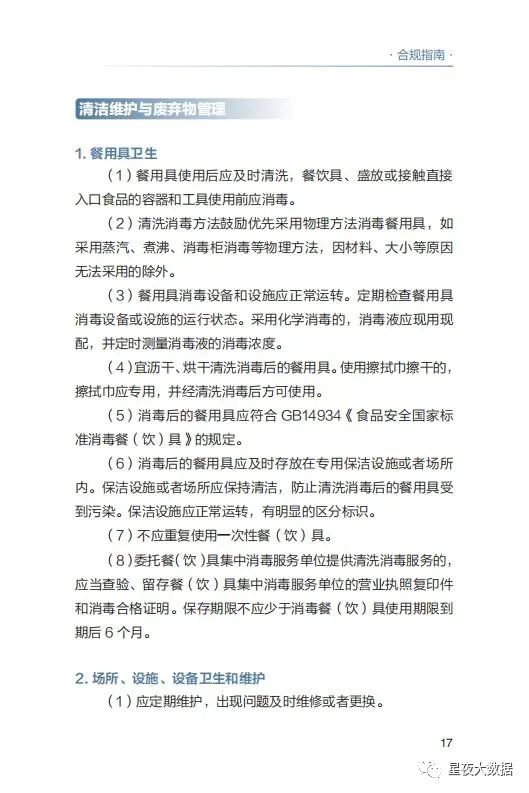 · 合规指南 ·

清洁维护与废弃物管理

1. 餐用具卫生

（1）餐用具使用后应及时清洗，餐饮具、盛放或接触直接入口食品的容器和工具使用前应消毒。

（2）清洗消毒方法鼓励优先采用物理方法消毒餐用具，如采用蒸汽、煮沸、消毒柜消毒等物理方法，因材料、大小等原因无法采用的除外。

（3）餐用具消毒设备和设施应正常运转。定期检查餐用具消毒设备或设施的运行状态。采用化学消毒的，消毒液应现用现配，并定时测量消毒液的消毒浓度。

（4）宜沥干、烘干清洗消毒后的餐用具。使用擦拭巾擦干的，擦拭巾应专用，并经清洗消毒后方可使用。

（5）消毒后的餐用具应符合 GB14934《食品安全国家标准消毒餐（饮）具》的规定。

（6）消毒后的餐用具应及时存放在专用保洁设施或者场所内。保洁设施或者场所应保持清洁，防止清洗消毒后的餐用具受到污染。保洁设施应正常运转，有明显的区分标识。

（7）不应重复使用一次性餐（饮）具。

（8）委托餐（饮）具集中消毒服务单位提供清洗消毒服务的，应当查验、留存餐（饮）具集中消毒服务单位的营业执照复印件和消毒合格证明。保存期限不应少于消毒餐（饮）具使用期限到期后 6 个月。

2. 场所、设施、设备卫生和维护

（1）应定期维护，出现问题及时维修或者更换。

17

星夜大数据